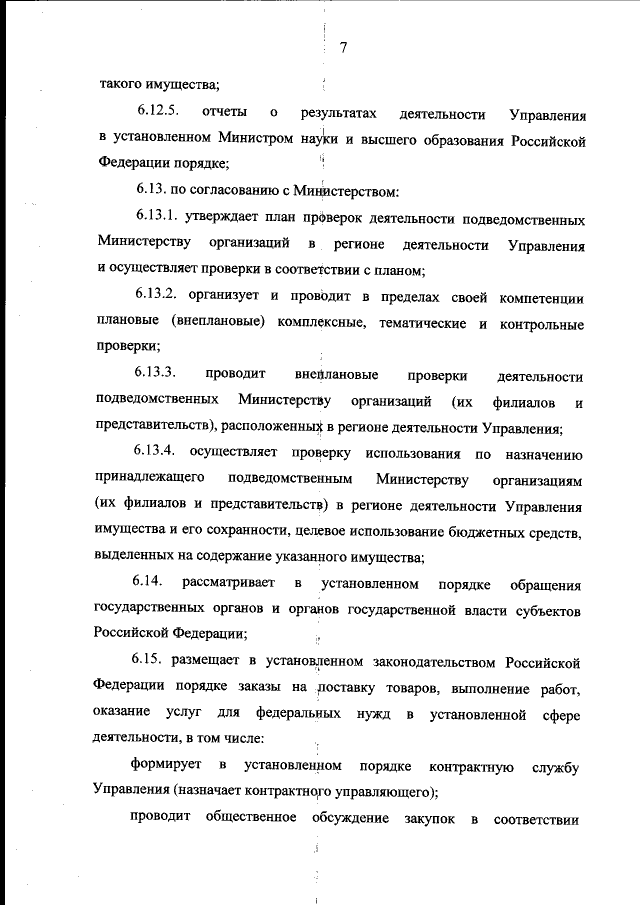 7

такого имущества;

6.12.5. отчеты о результатах деятельности Управления в установленном Министром науки и высшего образования Российской Федерации порядке;

6.13. по согласованию с Министерством:

6.13.1. утверждает план проверок деятельности подведомственных Министерству организаций в регионе деятельности Управления и осуществляет проверки в соответствии с планом;

6.13.2. организует и проводит в пределах своей компетенции плановые (внеплановые) комплексные, тематические и контрольные проверки;

6.13.3. проводит внеплановые проверки деятельности подведомственных Министерству организаций (их филиалов и представительств), расположенных в регионе деятельности Управления;

6.13.4. осуществляет проверку использования по назначению принадлежащего подведомственным Министерству организациям (их филиалов и представительств) в регионе деятельности Управления имущества и его сохранности, целевое использование бюджетных средств, выделенных на содержание указанного имущества;

6.14. рассматривает в установленном порядке обращения государственных органов и органов государственной власти субъектов Российской Федерации;

6.15. размещает в установленном законодательством Российской Федерации порядке заказы на поставку товаров, выполнение работ, оказание услуг для федеральных нужд в установленной сфере деятельности, в том числе:

формирует в установленном порядке контрактную службу Управления (назначает контрактного управляющего);

проводит общественное обсуждение закупок в соответствии